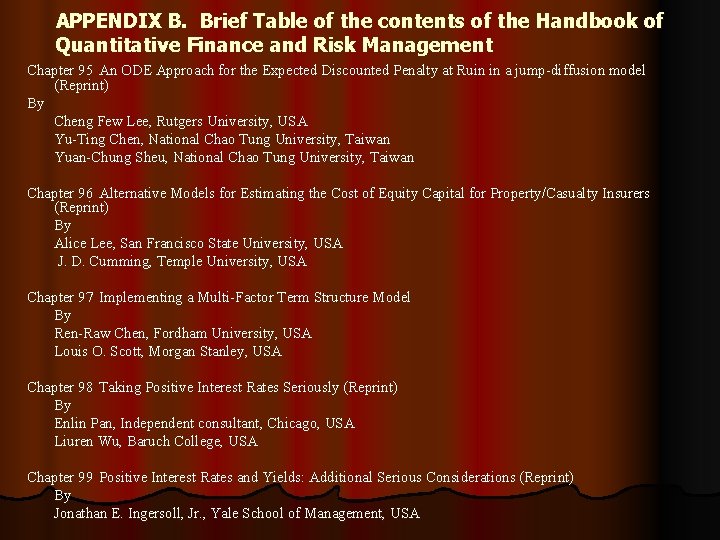 APPENDIX B. Brief Table of the contents of the Handbook of Quantitative Finance and Risk Management

Chapter 95 An ODE Approach for the Expected Discounted Penalty at Ruin in a jump-diffusion model (Reprint)

By
Cheng Few Lee, Rutgers University, USA
Yu-Ting Chen, National Chao Tung University, Taiwan
Yuan-Chung Sheu, National Chao Tung University, Taiwan

Chapter 96 Alternative Models for Estimating the Cost of Equity Capital for Property/Casualty Insurers (Reprint)
By
Alice Lee, San Francisco State University, USA
J. D. Cumming, Temple University, USA

Chapter 97 Implementing a Multi-Factor Term Structure Model
By
Ren-Raw Chen, Fordham University, USA
Louis O. Scott, Morgan Stanley, USA

Chapter 98 Taking Positive Interest Rates Seriously (Reprint)
By
Enlin Pan, Independent consultant, Chicago, USA
Liuren Wu, Baruch College, USA

Chapter 99 Positive Interest Rates and Yields: Additional Serious Considerations (Reprint)
By
Jonathan E. Ingersoll, Jr., Yale School of Management, USA